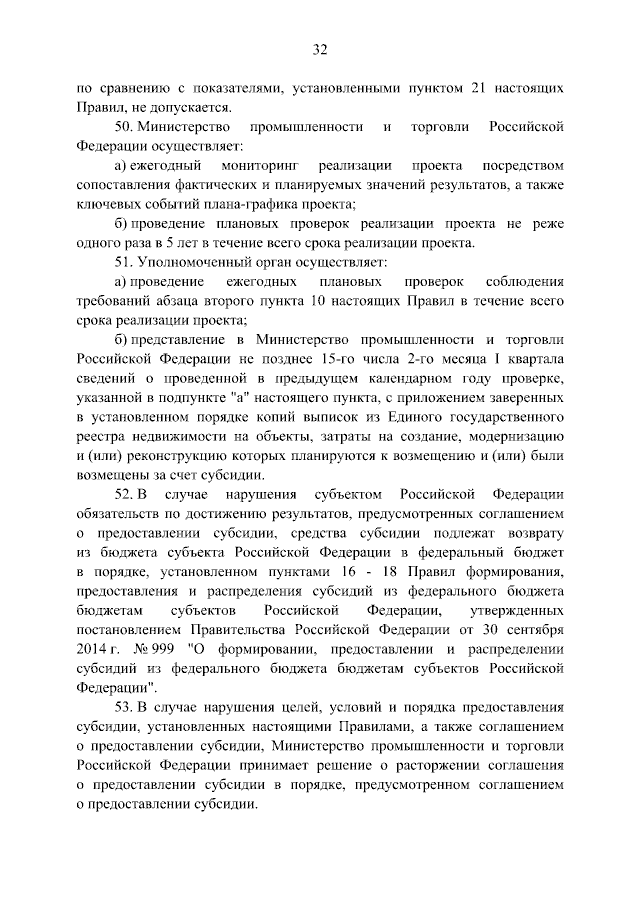 32

по сравнению с показателями, установленными пунктом 21 настоящих Правил, не допускается.

50. Министерство промышленности и торговли Российской Федерации осуществляет:

а) ежегодный мониторинг реализации проекта посредством сопоставления фактических и планируемых значений результатов, а также ключевых событий плана-графика проекта;

б) проведение плановых проверок реализации проекта не реже одного раза в 5 лет в течение всего срока реализации проекта.

51. Уполномоченный орган осуществляет:

а) проведение ежегодных плановых проверок соблюдения требований абзаца второго пункта 10 настоящих Правил в течение всего срока реализации проекта;

б) представление в Министерство промышленности и торговли Российской Федерации не позднее 15-го числа 2-го месяца I квартала сведений о проведенной в предыдущем календарном году проверке, указанной в подпункте "а" настоящего пункта, с приложением заверенных в установленном порядке копий выписок из Единого государственного реестра недвижимости на объекты, затраты на создание, модернизацию и (или) реконструкцию которых планируются к возмещению и (или) были возмещены за счет субсидии.

52. В случае нарушения субъектом Российской Федерации обязательств по достижению результатов, предусмотренных соглашением о предоставлении субсидии, средства субсидии подлежат возврату из бюджета субъекта Российской Федерации в федеральный бюджет в порядке, установленном пунктами 16 - 18 Правил формирования, предоставления и распределения субсидий из федерального бюджета бюджетам субъектов Российской Федерации, утвержденных постановлением Правительства Российской Федерации от 30 сентября 2014 г. № 999 "О формировании, предоставлении и распределении субсидий из федерального бюджета бюджетам субъектов Российской Федерации".

53. В случае нарушения целей, условий и порядка предоставления субсидии, установленных настоящими Правилами, а также соглашением о предоставлении субсидии, Министерство промышленности и торговли Российской Федерации принимает решение о расторжении соглашения о предоставлении субсидии в порядке, предусмотренном соглашением о предоставлении субсидии.